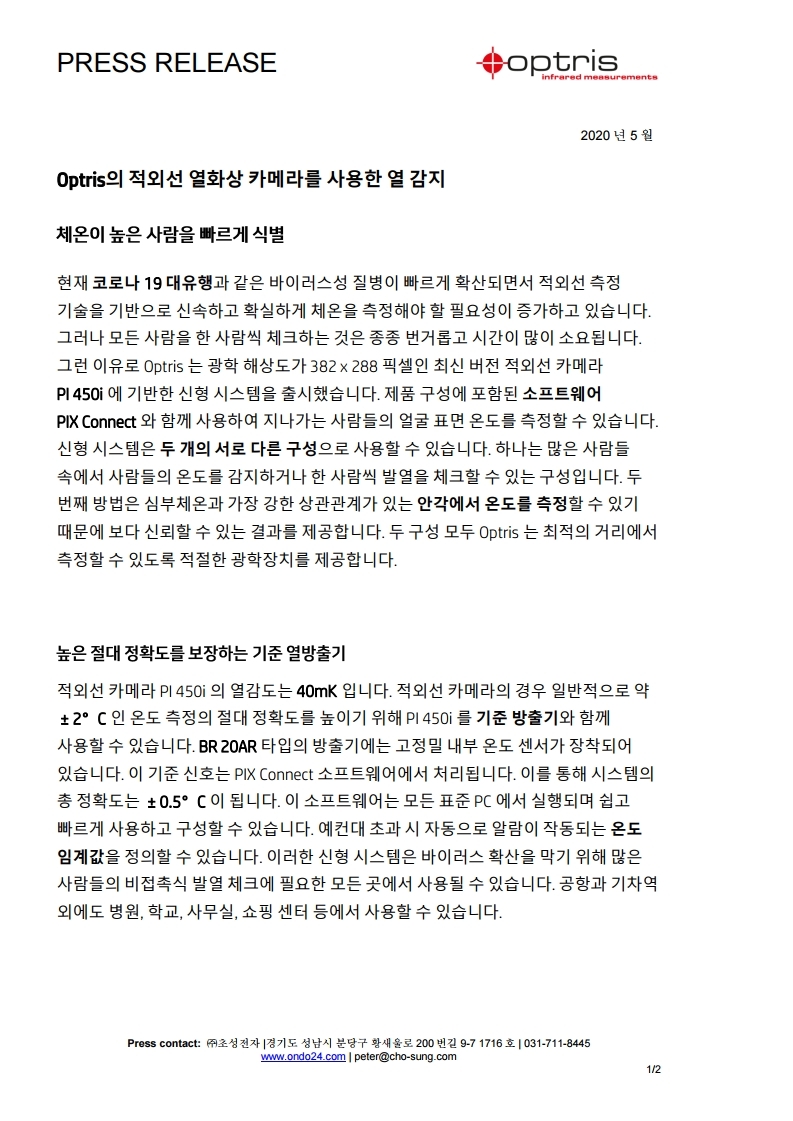 PRESS RELEASE

optris
infrared measurements

2020 년 5 월

Optris의 적외선 열화상 카메라를 사용한 열 감지

체온이 높은 사람을 빠르게 식별

현재 코로나 19 대유행과 같은 바이러스성 질병이 빠르게 확산되면서 적외선 측정 기술을 기반으로 신속하고 확실하게 체온을 측정해야 할 필요성이 증가하고 있습니다. 그러나 모든 사람을 한 사람씩 체크하는 것은 종종 번거롭고 시간이 많이 소요됩니다. 그런 이유로 Optris 는 광학 해상도가 382 x 288 픽셀인 최신 버전 적외선 카메라 PI 450i 에 기반한 신형 시스템을 출시했습니다. 제품 구성에 포함된 소프트웨어 PIX Connect 와 함께 사용하여 지나가는 사람들의 얼굴 표면 온도를 측정할 수 있습니다. 신형 시스템은 두 개의 서로 다른 구성으로 사용할 수 있습니다. 하나는 많은 사람들 속에서 사람들의 온도를 감지하거나 한 사람씩 발열을 체크할 수 있는 구성입니다. 두 번째 방법은 심부체온과 가장 강한 상관관계가 있는 안각에서 온도를 측정할 수 있기 때문에 보다 신뢰할 수 있는 결과를 제공합니다. 두 구성 모두 Optris 는 최적의 거리에서 측정할 수 있도록 적절한 광학장치를 제공합니다.

높은 절대 정확도를 보장하는 기준 열방출기

적외선 카메라 PI 450i 의 열감도는 40mK 입니다. 적외선 카메라의 경우 일반적으로 약 ± 2° C 인 온도 측정의 절대 정확도를 높이기 위해 PI 450i 를 기준 방출기와 함께 사용할 수 있습니다. BR 20AR 타입의 방출기에는 고정밀 내부 온도 센서가 장착되어 있습니다. 이 기준 신호는 PIX Connect 소프트웨어에서 처리됩니다. 이를 통해 시스템의 총 정확도는 ± 0.5° C 이 됩니다. 이 소프트웨어는 모든 표준 PC 에서 실행되며 쉽고 빠르게 사용하고 구성할 수 있습니다. 예컨대 초과 시 자동으로 알람이 작동되는 온도 임계값을 정의할 수 있습니다. 이러한 신형 시스템은 바이러스 확산을 막기 위해 많은 사람들의 비접촉식 발열 체크에 필요한 모든 곳에서 사용될 수 있습니다. 공항과 기차역 외에도 병원, 학교, 사무실, 쇼핑 센터 등에서 사용할 수 있습니다.

Press contact: ㈜초성전자 |경기도 성남시 분당구 황새울로 200 번길 9-7 1716 호 | 031-711-8445
www.ondo24.com | peter@cho-sung.com

1/2